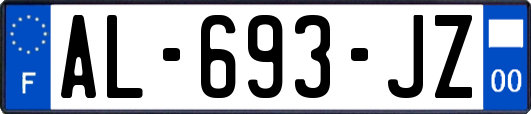 F
AL-693-JZ
00